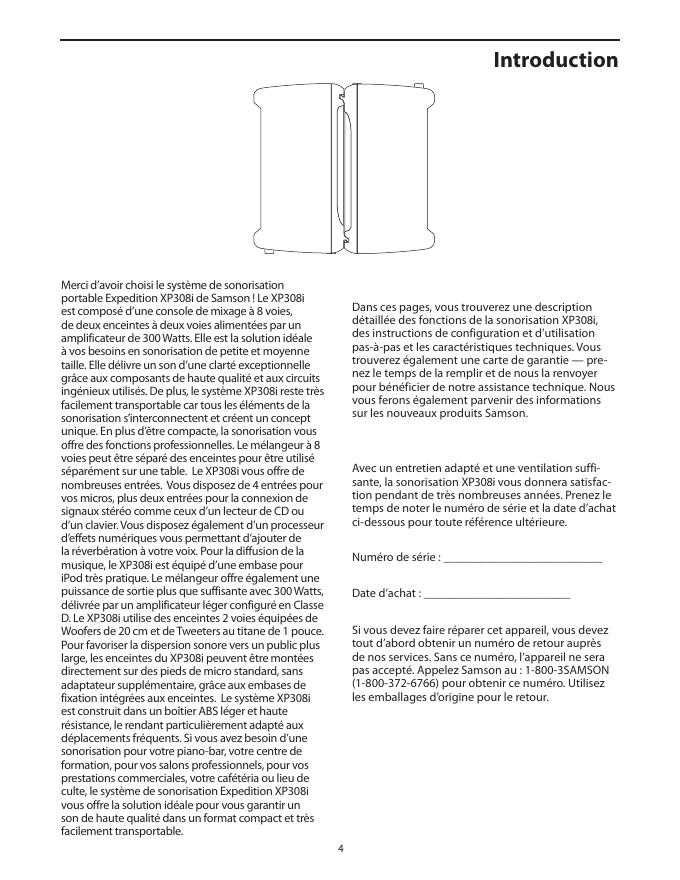 Introduction

Merci d'avoir choisi le système de sonorisation portable Expedition XP308i de Samson ! Le XP308i est composé d'une console de mixage à 8 voies, de deux enceintes à deux voies alimentées par un amplificateur de 300 Watts. Elle est la solution idéale à vos besoins en sonorisation de petite et moyenne taille. Elle délivre un son d'une clarté exceptionnelle grâce aux composants de haute qualité et aux circuits ingénieux utilisés. De plus, le système XP308i reste très facilement transportable car tous les éléments de la sonorisation s'interconnectent et créent un concept unique. En plus d'être compacte, la sonorisation vous offre des fonctions professionnelles. Le mélangeur à 8 voies peut être séparé des enceintes pour être utilisé séparément sur une table. Le XP308i vous offre de nombreuses entrées. Vous disposez de 4 entrées pour vos micros, plus deux entrées pour la connexion de signaux stéréo comme ceux d'un lecteur de CD ou d'un clavier. Vous disposez également d'un processeur d'effets numériques vous permettant d'ajouter de la réverbération à votre voix. Pour la diffusion de la musique, le XP308i est équipé d'une embase pour iPod très pratique. Le mélangeur offre également une puissance de sortie plus que suffisante avec 300 Watts, délivrée par un amplificateur léger configuré en Classe D. Le XP308i utilise des enceintes 2 voies équipées de Woofers de 20 cm et de Tweeters au titane de 1 pouce. Pour favoriser la dispersion sonore vers un public plus large, les enceintes du XP308i peuvent être montées directement sur des pieds de micro standard, sans adaptateur supplémentaire, grâce aux embases de fixation intégrées aux enceintes. Le système XP308i est construit dans un boîtier ABS léger et haute résistance, le rendant particulièrement adapté aux déplacements fréquents. Si vous avez besoin d'une sonorisation pour votre piano-bar, votre centre de formation, pour vos salons professionnels, pour vos prestations commerciales, votre cafétéria ou lieu de culte, le système de sonorisation Expedition XP308i vous offre la solution idéale pour vous garantir un son de haute qualité dans un format compact et très facilement transportable.

Dans ces pages, vous trouverez une description détaillée des fonctions de la sonorisation XP308i, des instructions de configuration et d'utilisation pas-à-pas et les caractéristiques techniques. Vous trouverez également une carte de garantie — prenez le temps de la remplir et de nous la renvoyer pour bénéficier de notre assistance technique. Nous vous ferons également parvenir des informations sur les nouveaux produits Samson.

Avec un entretien adapté et une ventilation suffisante, la sonorisation XP308i vous donnera satisfaction pendant de très nombreuses années. Prenez le temps de noter le numéro de série et la date d'achat ci-dessous pour toute référence ultérieure.

Numéro de série : ___________________________

Date d'achat : ________________________

Si vous devez faire réparer cet appareil, vous devez tout d'abord obtenir un numéro de retour auprès de nos services. Sans ce numéro, l'appareil ne sera pas accepté. Appelez Samson au : 1-800-3SAMSON (1-800-372-6766) pour obtenir ce numéro. Utilisez les emballages d'origine pour le retour.

4